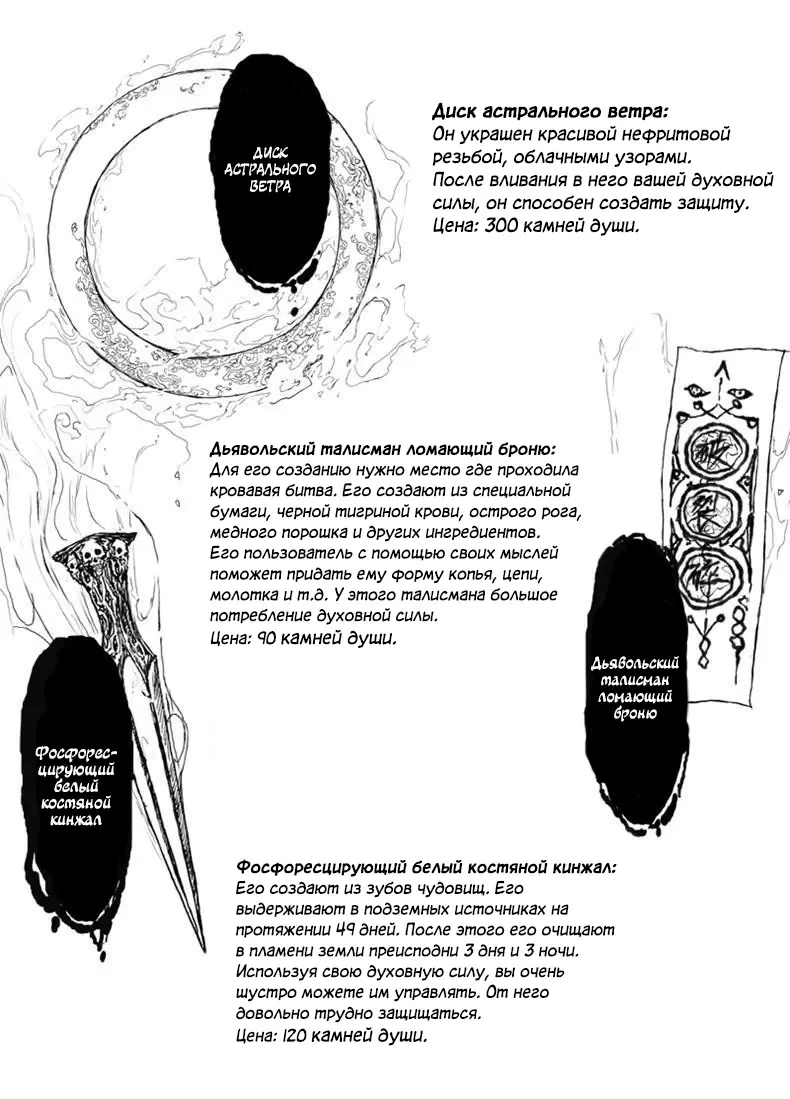 ДИСК АСТРАЛЬНОГО ВЕТРА

Диск астрального ветра:
Он украшен красивой нефритовой резьбой, облачными узорами. После вливания в него вашей духовной силы, он способен создать защиту.
Цена: 300 камней души.

Дьявольский талисман ломающий броню:
Для его созданию нужно место где проходила кровавая битва. Его создают из специальной бумаги, черной тигриной крови, острого рога, медного порошка и других ингредиентов. Его пользователь с помощью своих мыслей поможет придать ему форму копья, цепи, молотка и т.д. У этого талисмана большое потребление духовной силы.
Цена: 90 камней души.

Дьявольский талисман ломающий броню

Фосфоресцирующий белый костяной кинжал

Фосфоресцирующий белый костяной кинжал:
Его создают из зубов чудовищ. Его выдерживают в подземных источниках на протяжении 49 дней. После этого его очищают в пламени земли преисподни 3 дня и 3 ночи. Используя свою духовную силу, вы очень шустро можете им управлять. От него довольно трудно защищаться.
Цена: 120 камней души.